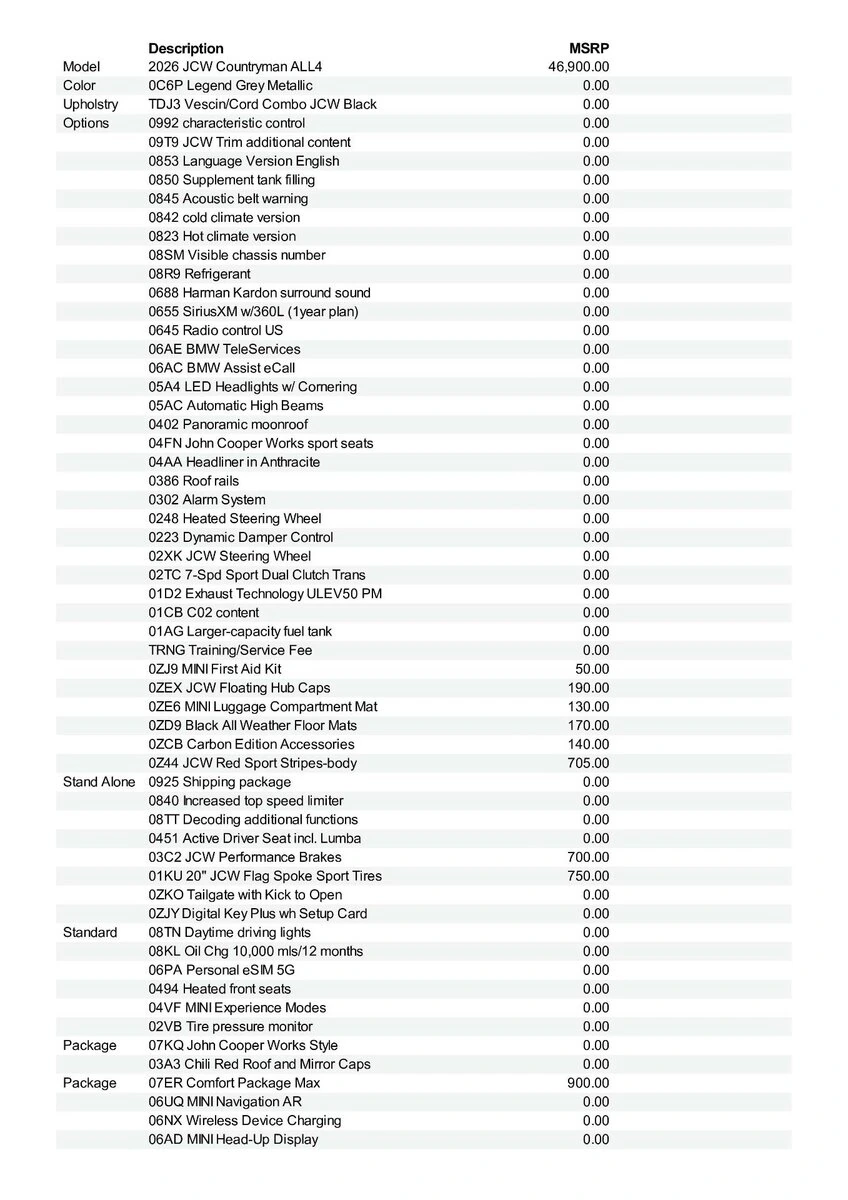 | | Description | MSRP |
|---|---|---|
| Model | 2026 JCW Countryman ALL4 | 46,900.00 |
| Color | 0C6P Legend Grey Metallic | 0.00 |
| Upholstry | TDJ3 Vescin/Cord Combo JCW Black | 0.00 |
| Options | 0992 characteristic control | 0.00 |
| | 09T9 JCW Trim additional content | 0.00 |
| | 0853 Language Version English | 0.00 |
| | 0850 Supplement tank filling | 0.00 |
| | 0845 Acoustic belt warning | 0.00 |
| | 0842 cold climate version | 0.00 |
| | 0823 Hot climate version | 0.00 |
| | 08SM Visible chassis number | 0.00 |
| | 08R9 Refrigerant | 0.00 |
| | 0688 Harman Kardon surround sound | 0.00 |
| | 0655 SiriusXM w/360L (1year plan) | 0.00 |
| | 0645 Radio control US | 0.00 |
| | 06AE BMW TeleServices | 0.00 |
| | 06AC BMW Assist eCall | 0.00 |
| | 05A4 LED Headlights w/ Cornering | 0.00 |
| | 05AC Automatic High Beams | 0.00 |
| | 0402 Panoramic moonroof | 0.00 |
| | 04FN John Cooper Works sport seats | 0.00 |
| | 04AA Headliner in Anthracite | 0.00 |
| | 0386 Roof rails | 0.00 |
| | 0302 Alarm System | 0.00 |
| | 0248 Heated Steering Wheel | 0.00 |
| | 0223 Dynamic Damper Control | 0.00 |
| | 02XK JCW Steering Wheel | 0.00 |
| | 02TC 7-Spd Sport Dual Clutch Trans | 0.00 |
| | 01D2 Exhaust Technology ULEV50 PM | 0.00 |
| | 01CB C02 content | 0.00 |
| | 01AG Larger-capacity fuel tank | 0.00 |
| | TRNG Training/Service Fee | 0.00 |
| | 0ZJ9 MINI First Aid Kit | 50.00 |
| | 0ZEX JCW Floating Hub Caps | 190.00 |
| | 0ZE6 MINI Luggage Compartment Mat | 130.00 |
| | 0ZD9 Black All Weather Floor Mats | 170.00 |
| | 0ZCB Carbon Edition Accessories | 140.00 |
| | 0Z44 JCW Red Sport Stripes-body | 705.00 |
| Stand Alone | 0925 Shipping package | 0.00 |
| | 0840 Increased top speed limiter | 0.00 |
| | 08TT Decoding additional functions | 0.00 |
| | 0451 Active Driver Seat incl. Lumba | 0.00 |
| | 03C2 JCW Performance Brakes | 700.00 |
| | 01KU 20" JCW Flag Spoke Sport Tires | 750.00 |
| | 0ZKO Tailgate with Kick to Open | 0.00 |
| | 0ZJY Digital Key Plus wh Setup Card | 0.00 |
| Standard | 08TN Daytime driving lights | 0.00 |
| | 08KL Oil Chg 10,000 mls/12 months | 0.00 |
| | 06PA Personal eSIM 5G | 0.00 |
| | 0494 Heated front seats | 0.00 |
| | 04VF MINI Experience Modes | 0.00 |
| | 02VB Tire pressure monitor | 0.00 |
| Package | 07KQ John Cooper Works Style | 0.00 |
| | 03A3 Chili Red Roof and Mirror Caps | 0.00 |
| Package | 07ER Comfort Package Max | 900.00 |
| | 06UQ MINI Navigation AR | 0.00 |
| | 06NX Wireless Device Charging | 0.00 |
| | 06AD MINI Head-Up Display | 0.00 |